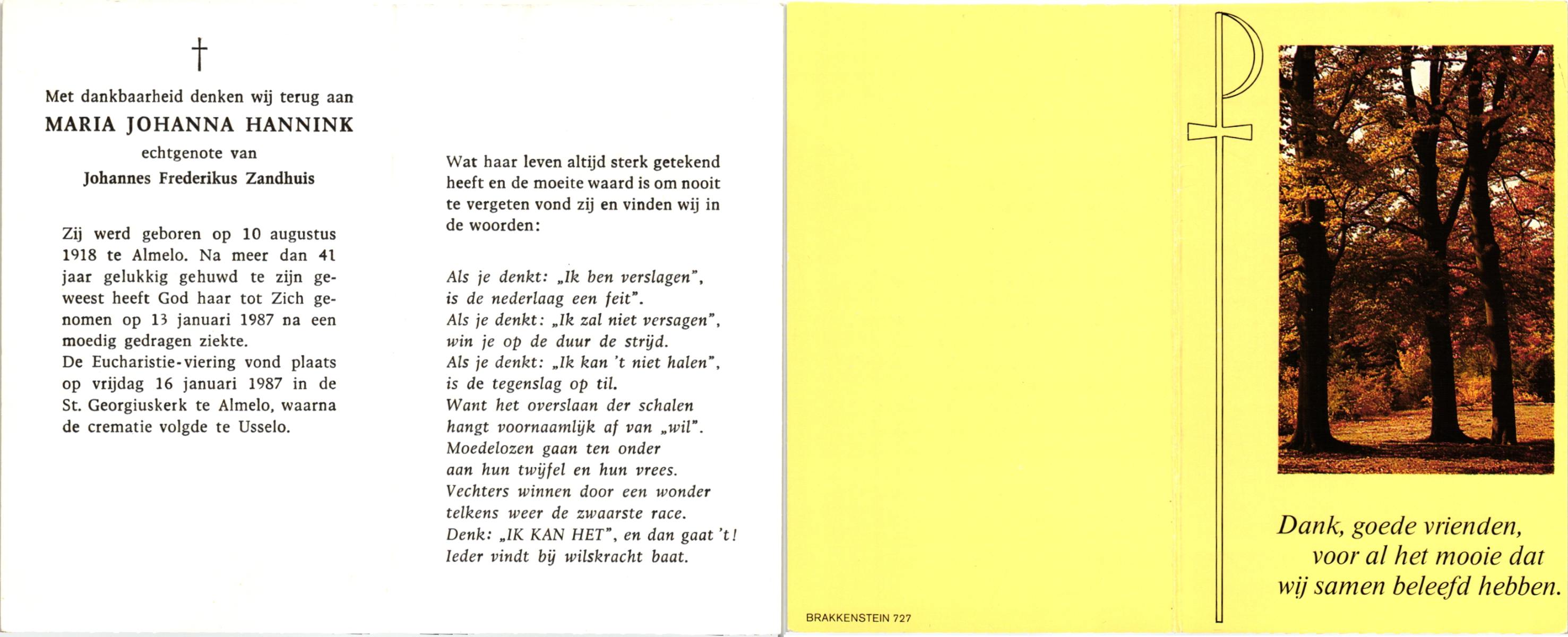 †

Met dankbaarheid denken wij terug aan
MARIA JOHANNA HANNINK
echtgenote van
Johannes Frederikus Zandhuis

Zij werd geboren op 10 augustus 1918 te Almelo. Na meer dan 41 jaar gelukkig gehuwd te zijn geweest heeft God haar tot Zich genomen op 13 januari 1987 na een moedig gedragen ziekte.
De Eucharistie-viering vond plaats op vrijdag 16 januari 1987 in de St. Georgiuskerk te Almelo, waarna de crematie volgde te Usselo.

Wat haar leven altijd sterk getekend heeft en de moeite waard is om nooit te vergeten vond zij en vinden wij in de woorden:

Als je denkt: „Ik ben verslagen",
is de nederlaag een feit".
Als je denkt: „Ik zal niet versagen",
win je op de duur de strijd.
Als je denkt: „Ik kan 't niet halen",
is de tegenslag op til.
Want het overslaan der schalen
hangt voornaamlijk af van „wil".
Moedelozen gaan ten onder
aan hun twijfel en hun vrees.
Vechters winnen door een wonder
telkens weer de zwaarste race.
Denk: „IK KAN HET", en dan gaat 't!
Ieder vindt bij wilskracht baat.

BRAKKENSTEIN 727

Dank, goede vrienden,
voor al het mooie dat
wij samen beleefd hebben.